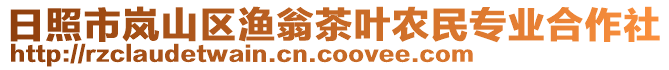 日照市岚山区渔翁茶叶农民专业合作社
http://rzclaudetwain.cn.coovee.com